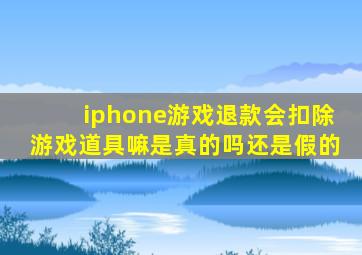 iphone游戏退款会扣除游戏道具嘛是真的吗还是假的